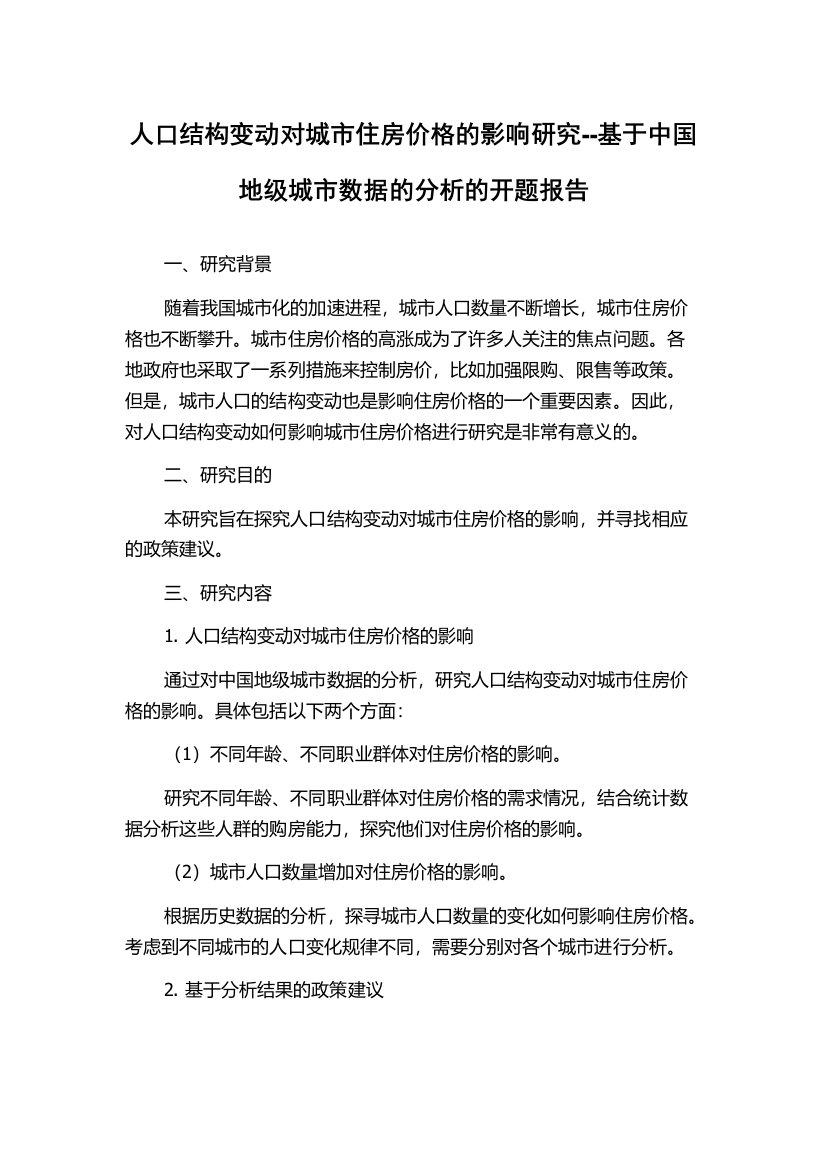 人口结构变动对城市住房价格的影响研究--基于中国地级城市数据的分析的开题报告

一、研究背景

随着我国城市化的加速进程，城市人口数量不断增长，城市住房价格也不断攀升。城市住房价格的高涨成为了许多人关注的焦点问题。各地政府也采取了一系列措施来控制房价，比如加强限购、限售等政策。但是，城市人口的结构变动也是影响住房价格的一个重要因素。因此，对人口结构变动如何影响城市住房价格进行研究是非常有意义的。

二、研究目的

本研究旨在探究人口结构变动对城市住房价格的影响，并寻找相应的政策建议。

三、研究内容

1. 人口结构变动对城市住房价格的影响

通过对中国地级城市数据的分析，研究人口结构变动对城市住房价格的影响。具体包括以下两个方面：

（1）不同年龄、不同职业群体对住房价格的影响。

研究不同年龄、不同职业群体对住房价格的需求情况，结合统计数据分析这些人群的购房能力，探究他们对住房价格的影响。

（2）城市人口数量增加对住房价格的影响。

根据历史数据的分析，探寻城市人口数量的变化如何影响住房价格。考虑到不同城市的人口变化规律不同，需要分别对各个城市进行分析。

2. 基于分析结果的政策建议